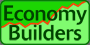 Economy
Builders